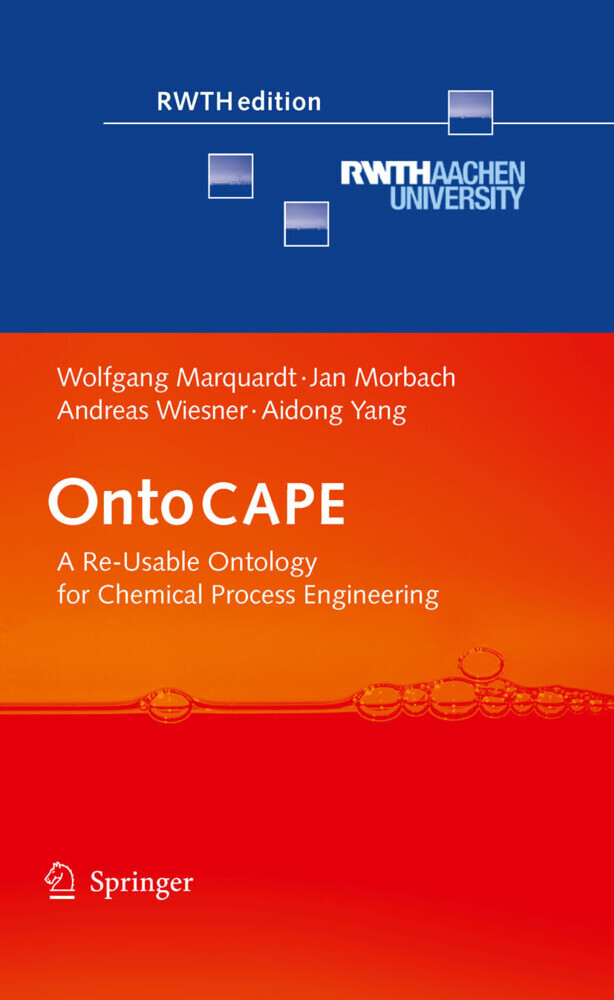 RWTH edition

RWTH AACHEN UNIVERSITY

Wolfgang Marquardt · Jan Morbach
Andreas Wiesner · Aidong Yang

OntoCAPE

A Re-Usable Ontology for Chemical Process Engineering

Springer